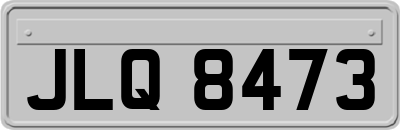 JLQ 8473